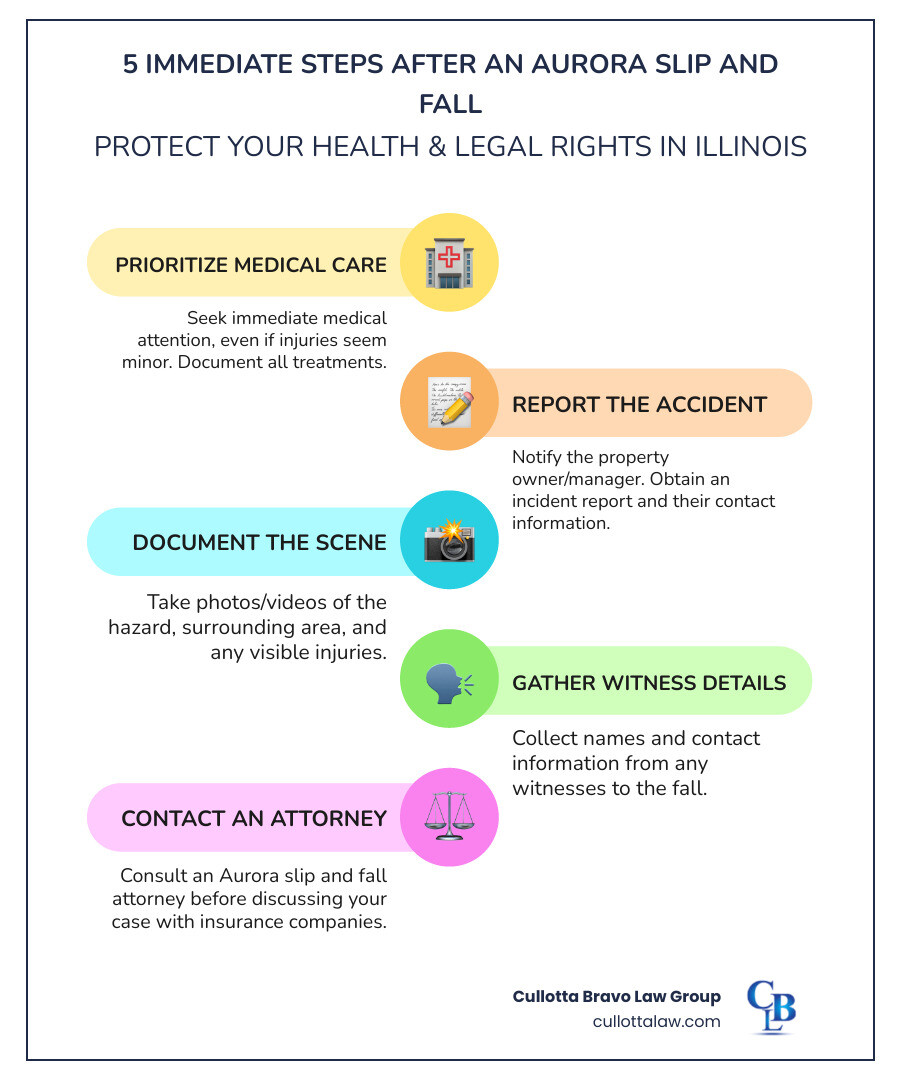 5 IMMEDIATE STEPS AFTER AN AURORA SLIP AND FALL

PROTECT YOUR HEALTH & LEGAL RIGHTS IN ILLINOIS

PRIORITIZE MEDICAL CARE

Seek immediate medical attention, even if injuries seem minor. Document all treatments.

REPORT THE ACCIDENT

Notify the property owner/manager. Obtain an incident report and their contact information.

DOCUMENT THE SCENE

Take photos/videos of the hazard, surrounding area, and any visible injuries.

GATHER WITNESS DETAILS

Collect names and contact information from any witnesses to the fall.

CONTACT AN ATTORNEY

Consult an Aurora slip and fall attorney before discussing your case with insurance companies.

Cullotta Bravo Law Group
cullottalaw.com

CLB